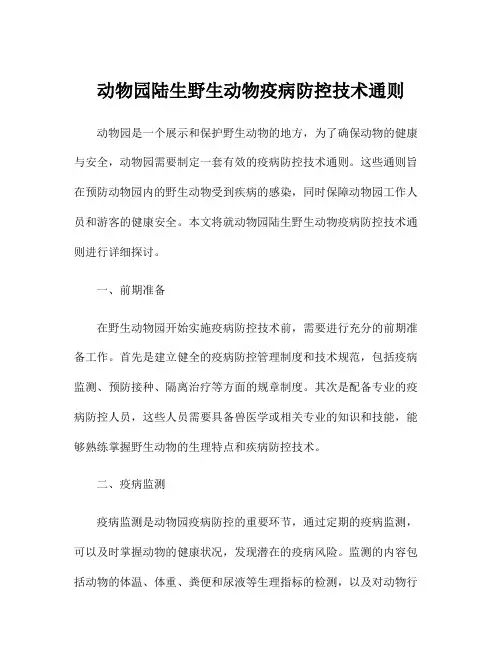 动物园陆生野生动物疫病防控技术通则

动物园是一个展示和保护野生动物的地方，为了确保动物的健康与安全，动物园需要制定一套有效的疫病防控技术通则。这些通则旨在预防动物园内的野生动物受到疾病的感染，同时保障动物园工作人员和游客的健康安全。本文将就动物园陆生野生动物疫病防控技术通则进行详细探讨。

一、前期准备

在野生动物园开始实施疫病防控技术前，需要进行充分的前期准备工作。首先是建立健全的疫病防控管理制度和技术规范，包括疫病监测、预防接种、隔离治疗等方面的规章制度。其次是配备专业的疫病防控人员，这些人员需要具备兽医学或相关专业的知识和技能，能够熟练掌握野生动物的生理特点和疾病防控技术。

二、疫病监测

疫病监测是动物园疫病防控的重要环节，通过定期的疫病监测，可以及时掌握动物的健康状况，发现潜在的疫病风险。监测的内容包括动物的体温、体重、粪便和尿液等生理指标的检测，以及对动物行